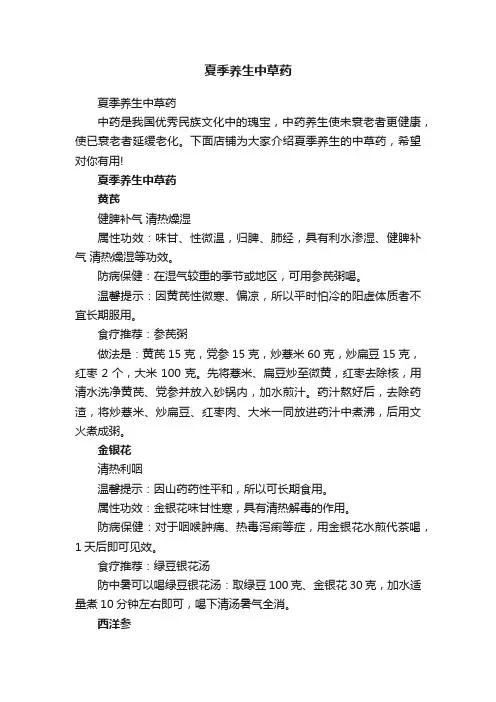 夏季养生中草药

夏季养生中草药

中药是我国优秀民族文化中的瑰宝，中药养生使未衰老者更健康，使已衰老者延缓老化。下面店铺为大家介绍夏季养生的中草药，希望对你有用!

夏季养生中草药

黄芪

健脾补气 清热燥湿

属性功效：味甘、性微温，归脾、肺经，具有利水渗湿、健脾补气 清热燥湿等功效。

防病保健：在湿气较重的季节或地区，可用参芪粥喝。

温馨提示：因黄芪性微寒、偏凉，所以平时怕冷的阳虚体质者不宜长期服用。

食疗推荐：参芪粥

做法是：黄芪 15 克，党参 15 克，炒薏米 60 克，炒扁豆 15 克，红枣 2 个，大米 100 克。先将薏米、扁豆炒至微黄，红枣去除核，用清水洗净黄芪、党参并放入砂锅内，加水煎汁。药汁熬好后，去除药渣，将炒薏米、炒扁豆、红枣肉、大米一同放进药汁中煮沸，后用文火煮成粥。

金银花

清热利咽

温馨提示：因山药药性平和，所以可长期食用。

属性功效：金银花味甘性寒，具有清热解毒的作用。

防病保健：对于咽喉肿痛、热毒泻痢等症，用金银花水煎代茶喝，1 天后即可见效。

食疗推荐：绿豆银花汤

防中暑可以喝绿豆银花汤：取绿豆 100 克、金银花 30 克，加水适量煮 10 分钟左右即可，喝下清汤暑气全消。

西洋参